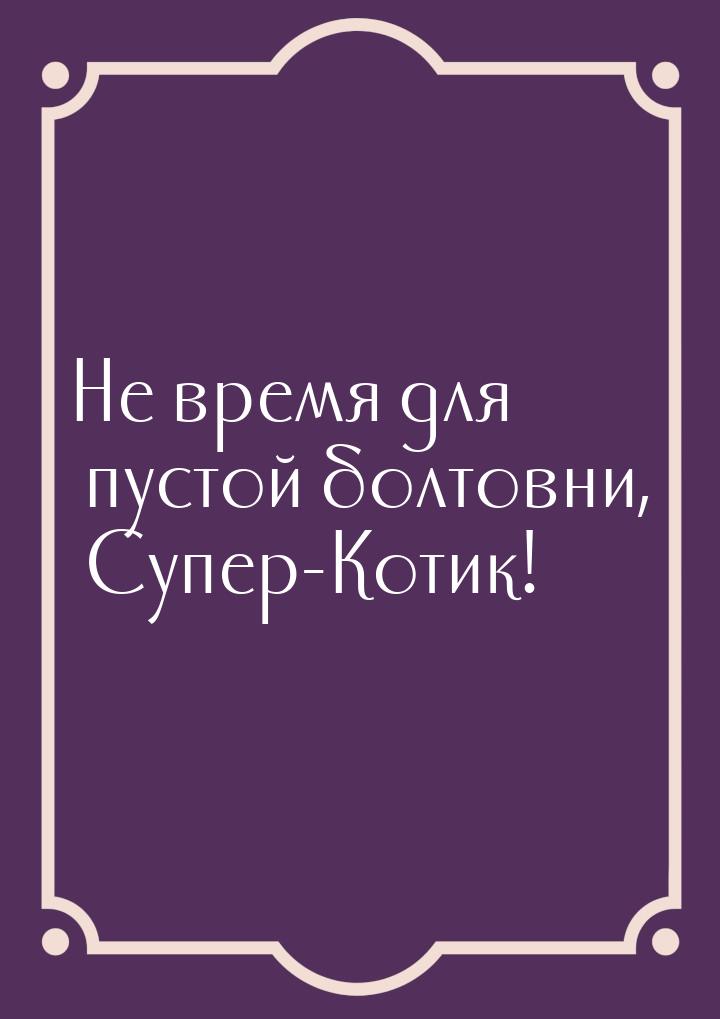 Не время для пустой болтовни, Супер-Котик!